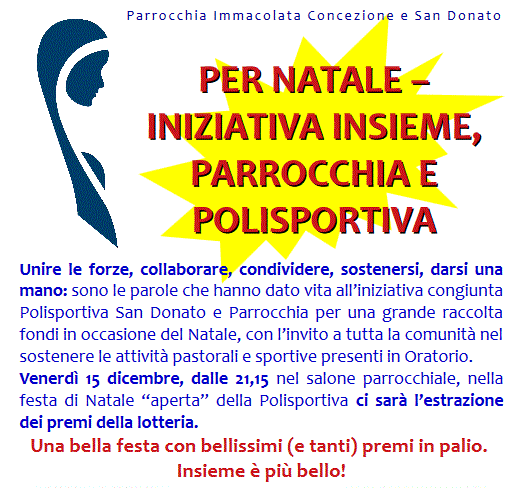 Parrocchia Immacolata Concezione e San Donato

PER NATALE – INIZIATIVA INSIEME, PARROCCHIA E POLISPORTIVA

Unire le forze, collaborare, condividere, sostenersi, darsi una mano: sono le parole che hanno dato vita all'iniziativa congiunta Polisportiva San Donato e Parrocchia per una grande raccolta fondi in occasione del Natale, con l'invito a tutta la comunità nel sostenere le attività pastorali e sportive presenti in Oratorio.

Venerdì 15 dicembre, dalle 21,15 nel salone parrocchiale, nella festa di Natale "aperta" della Polisportiva ci sarà l'estrazione dei premi della lotteria.

Una bella festa con bellissimi (e tanti) premi in palio.
Insieme è più bello!